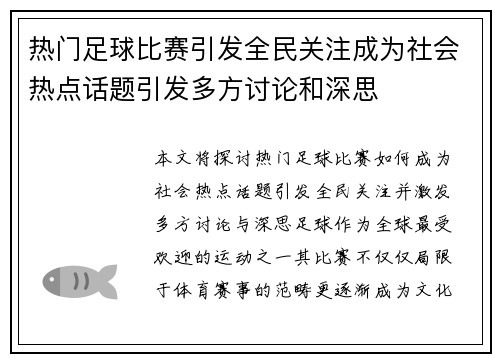 热门足球比赛引发全民关注成为社会热点话题引发多方讨论和深思

本文将探讨热门足球比赛如何成为社会热点话题引发全民关注并激发多方讨论与深思足球作为全球最受欢迎的运动之一其比赛不仅仅局限于体育赛事的范畴更逐渐成为文化